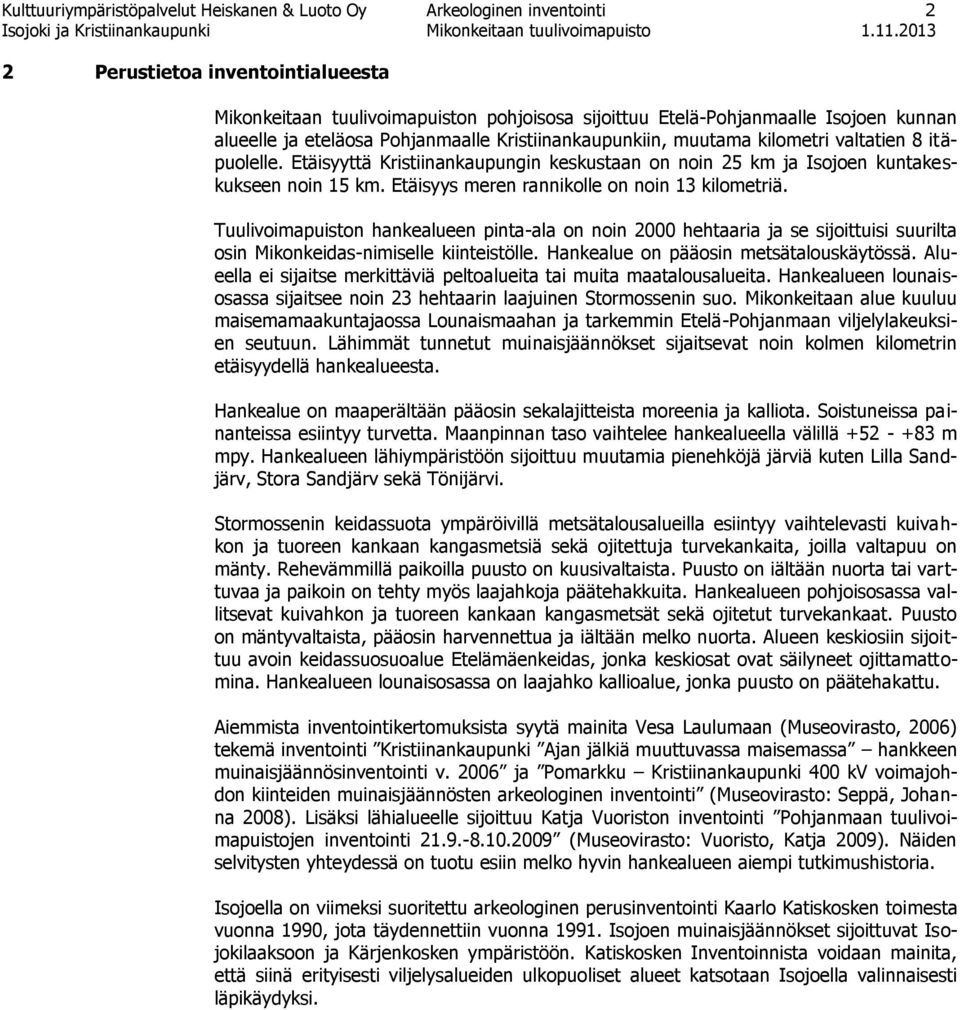 Kulttuuriympäristöpalvelut Heiskanen & Luoto Oy Arkeologinen inventointi 2
Isojoki ja Kristiinankaupunki Mikonkeitaan tuulivoimapuisto 1.11.2013

2 Perustietoa inventointialueesta

Mikonkeitaan tuulivoimapuiston pohjoisosa sijoittuu Etelä-Pohjanmaalle Isojoen kunnan alueelle ja eteläosa Pohjanmaalle Kristiinankaupunkiin, muutama kilometri valtatien 8 itäpuolelle. Etäisyyttä Kristiinankaupungin keskustaan on noin 25 km ja Isojoen kuntakeskukseen noin 15 km. Etäisyys meren rannikolle on noin 13 kilometriä.

Tuulivoimapuiston hankealueen pinta-ala on noin 2000 hehtaaria ja se sijoittuisi suurilta osin Mikonkeidas-nimiselle kiinteistölle. Hankealue on pääosin metsätalouskäytössä. Alueella ei sijaitse merkittäviä peltoalueita tai muita maatalousalueita. Hankealueen lounaisosassa sijaitsee noin 23 hehtaarin laajuinen Stormossenin suo. Mikonkeitaan alue kuuluu maisemamaakuntajaossa Lounaismaahan ja tarkemmin Etelä-Pohjanmaan viljelylakeuksien seutuun. Lähimmät tunnetut muinaisjäännökset sijaitsevat noin kolmen kilometrin etäisyydellä hankealueesta.

Hankealue on maaperältään pääosin sekalajitteista moreenia ja kalliota. Soistuneissa painanteissa esiintyy turvetta. Maanpinnan taso vaihtelee hankealueella välillä +52 - +83 m mpy. Hankealueen lähiympäristöön sijoittuu muutamia pienehköjä järviä kuten Lilla Sandjärv, Stora Sandjärv sekä Tönijärvi.

Stormossenin keidassuota ympäröivillä metsätalousalueilla esiintyy vaihtelevasti kuivahkon ja tuoreen kankaan kangasmetsiä sekä ojitettuja turvekankaita, joilla valtapuu on mänty. Rehevämmillä paikoilla puusto on kuusivaltaista. Puusto on iältään nuorta tai varttuvaa ja paikoin on tehty myös laajahkoja päätehakkuita. Hankealueen pohjoisosassa vallitsevat kuivahkon ja tuoreen kankaan kangasmetsät sekä ojitetut turvekankaat. Puusto on mäntyvaltaista, pääosin harvennettua ja iältään melko nuorta. Alueen keskiosiin sijoittuu avoin keidassuosuoalue Etelämäenkeidas, jonka keskiosat ovat säilyneet ojittamattomina. Hankealueen lounaisosassa on laajahko kallioalue, jonka puusto on päätehakattu.

Aiemmista inventointikertomuksista syytä mainita Vesa Laulumaan (Museovirasto, 2006) tekemä inventointi ”Kristiinankaupunki ”Ajan jälkiä muuttuvassa maisemassa” – hankkeen muinaisjäännösinventointi v. 2006” ja ”Pomarkku – Kristiinankaupunki 400 kV voimajohdon kiinteiden muinaisjäännösten arkeologinen inventointi” (Museovirasto: Seppä, Johanna 2008). Lisäksi lähialueelle sijoittuu Katja Vuoriston inventointi ”Pohjanmaan tuulivoimapuistojen inventointi 21.9.-8.10.2009” (Museovirasto: Vuoristo, Katja 2009). Näiden selvitysten yhteydessä on tuotu esiin melko hyvin hankealueen aiempi tutkimushistoria.

Isojoella on viimeksi suoritettu arkeologinen perusinventointi Kaarlo Katiskosken toimesta vuonna 1990, jota täydennettiin vuonna 1991. Isojoen muinaisjäännökset sijoittuvat Isojokilaaksoon ja Kärjenkosken ympäristöön. Katiskosken Inventoinnista voidaan mainita, että siinä erityisesti viljelysalueiden ulkopuoliset alueet katsotaan Isojoella valinnaisesti läpikäydyksi.